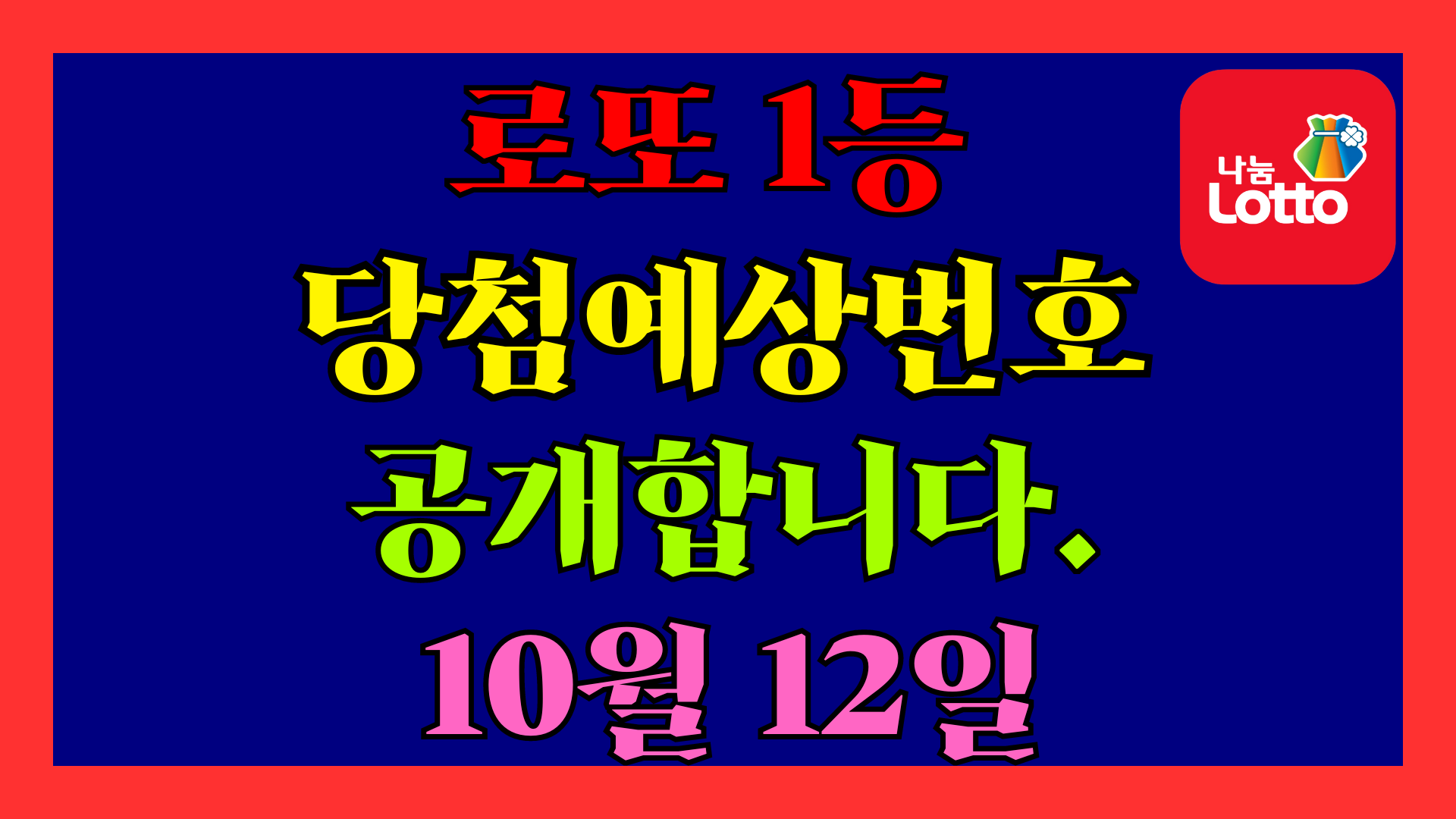 로또 1등
당첨예상번호
공개합니다.
10월 12일

나눔
Lotto